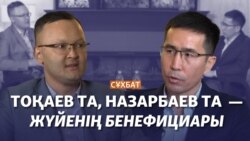 СҰХБАТ

ТОҚАЕВ ТА, НАЗАРБАЕВ ТА — ЖҮЙЕНІҢ БЕНЕФИЦИАРЫ